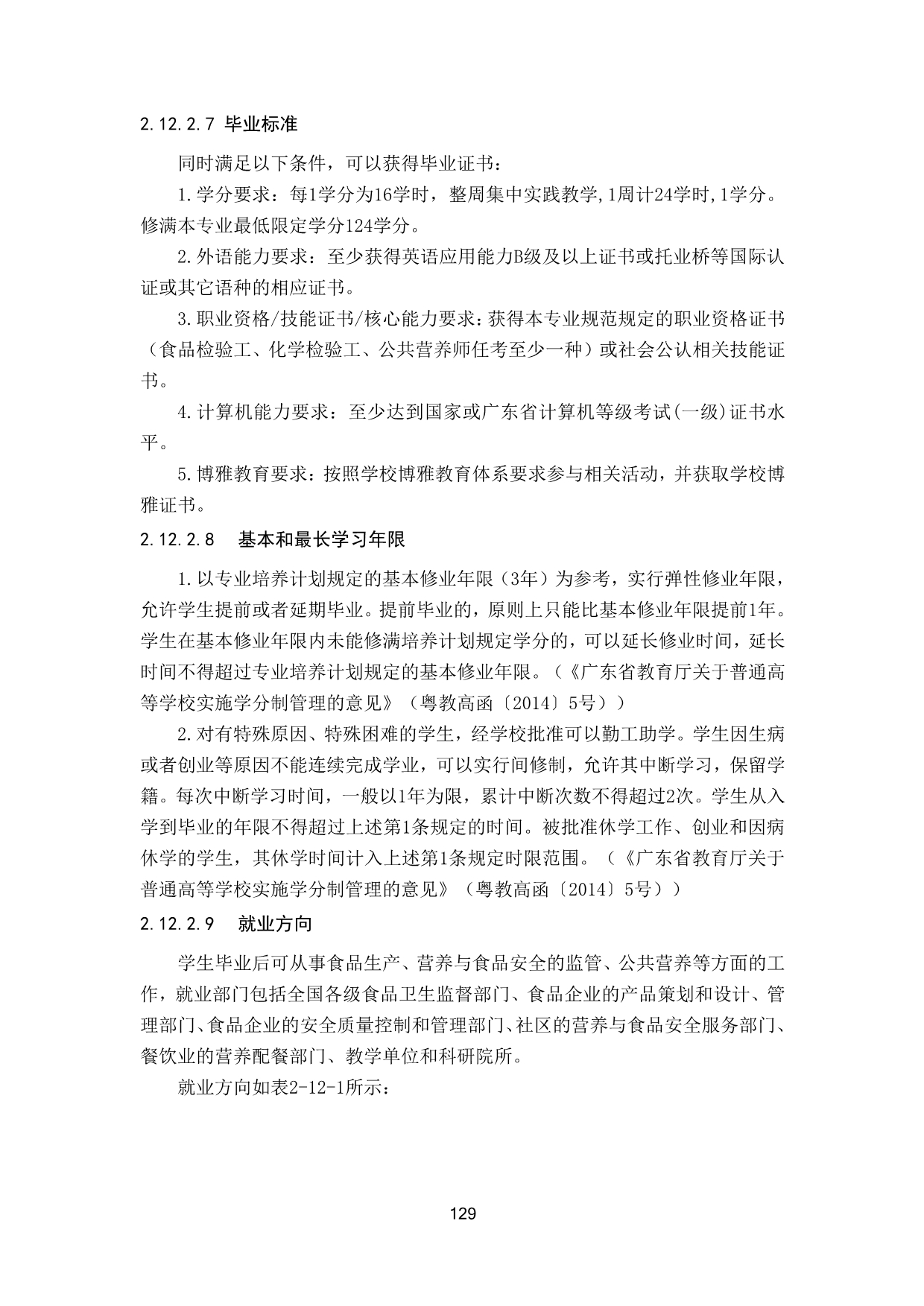 2.12.2.7 毕业标准

同时满足以下条件，可以获得毕业证书：

1.学分要求：每1学分为16学时，整周集中实践教学,1周计24学时,1学分。修满本专业最低限定学分124学分。

2.外语能力要求：至少获得英语应用能力B级及以上证书或托业桥等国际认证或其它语种的相应证书。

3.职业资格/技能证书/核心能力要求：获得本专业规范规定的职业资格证书（食品检验工、化学检验工、公共营养师任考至少一种）或社会公认相关技能证书。

4.计算机能力要求：至少达到国家或广东省计算机等级考试(一级)证书水平。

5.博雅教育要求：按照学校博雅教育体系要求参与相关活动，并获取学校博雅证书。

2.12.2.8 基本和最长学习年限

1.以专业培养计划规定的基本修业年限（3年）为参考，实行弹性修业年限，允许学生提前或者延期毕业。提前毕业的，原则上只能比基本修业年限提前1年。学生在基本修业年限内未能修满培养计划规定学分的，可以延长修业时间，延长时间不得超过专业培养计划规定的基本修业年限。（《广东省教育厅关于普通高等学校实施学分制管理的意见》（粤教高函〔2014〕5号））

2.对有特殊原因、特殊困难的学生，经学校批准可以勤工助学。学生因生病或者创业等原因不能连续完成学业，可以实行间修制，允许其中断学习，保留学籍。每次中断学习时间，一般以1年为限，累计中断次数不得超过2次。学生从入学到毕业的年限不得超过上述第1条规定的时间。被批准休学工作、创业和因病休学的学生，其休学时间计入上述第1条规定时限范围。（《广东省教育厅关于普通高等学校实施学分制管理的意见》（粤教高函〔2014〕5号））

2.12.2.9 就业方向

学生毕业后可从事食品生产、营养与食品安全的监管、公共营养等方面的工作，就业部门包括全国各级食品卫生监督部门、食品企业的产品策划和设计、管理部门、食品企业的安全质量控制和管理部门、社区的营养与食品安全服务部门、餐饮业的营养配餐部门、教学单位和科研院所。

就业方向如表2-12-1所示：

129